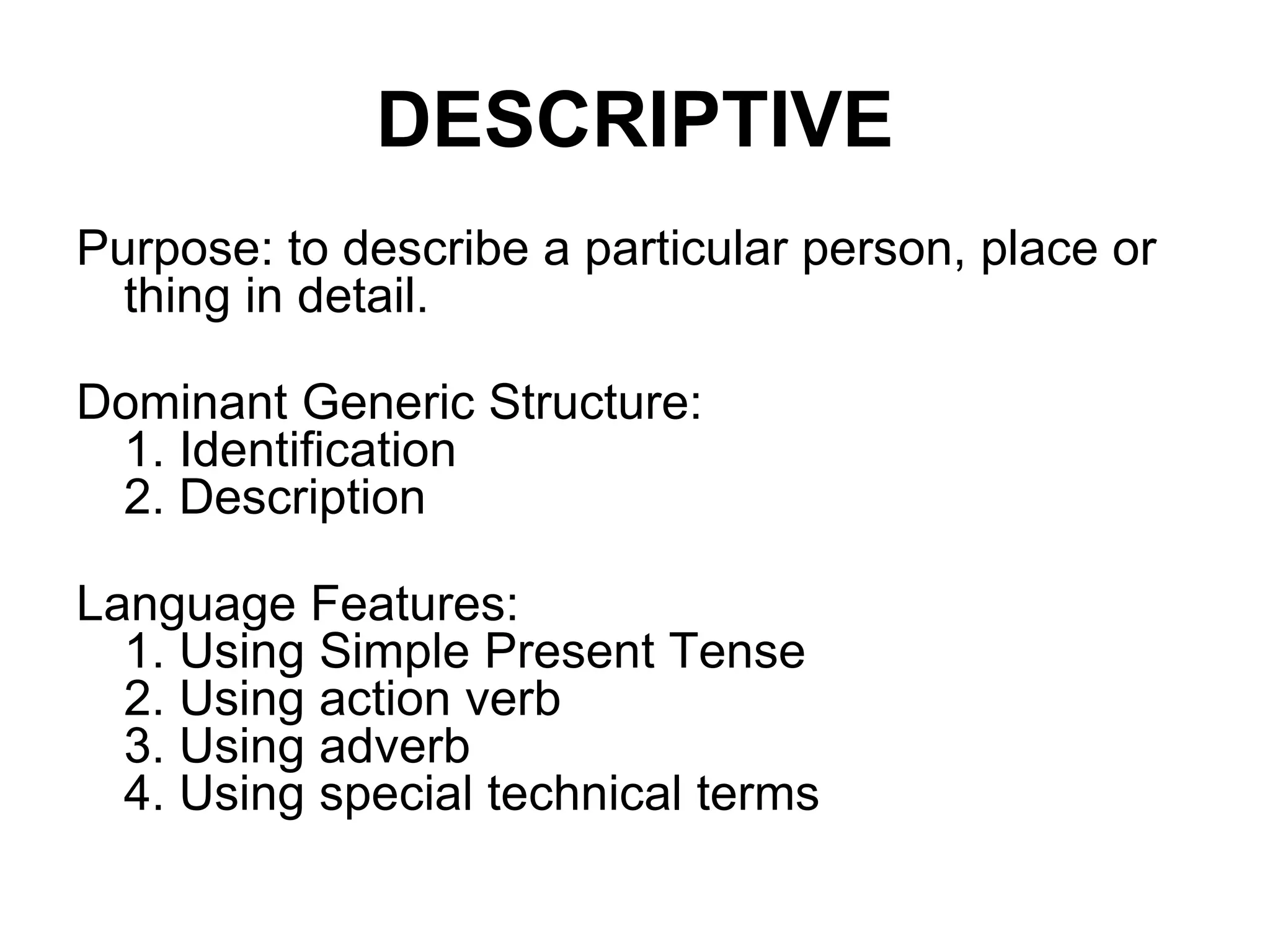 DESCRIPTIVE

Purpose: to describe a particular person, place or thing in detail.

Dominant Generic Structure:
1. Identification
2. Description

Language Features:
1. Using Simple Present Tense
2. Using action verb
3. Using adverb
4. Using special technical terms